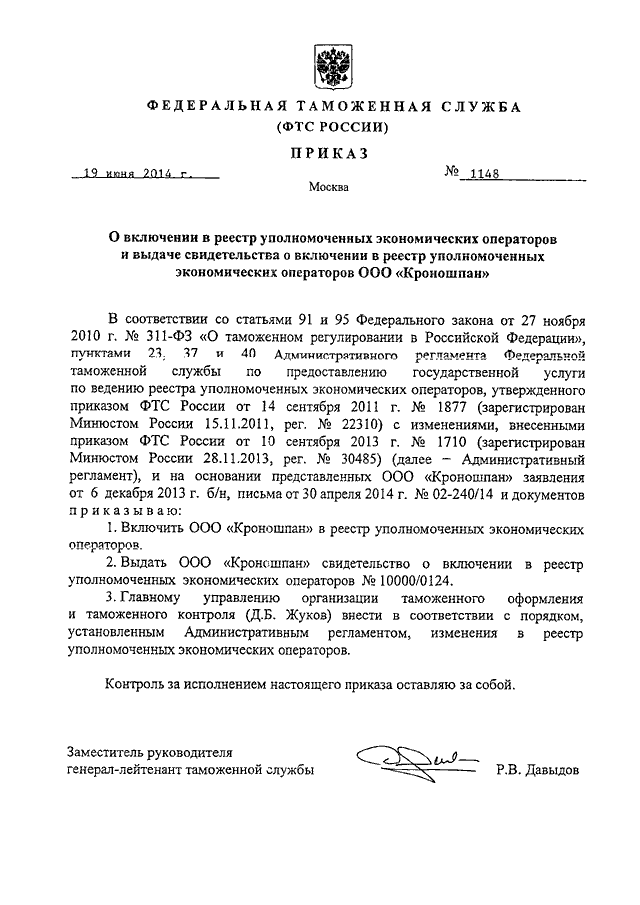 ФЕДЕРАЛЬНАЯ ТАМОЖЕННАЯ СЛУЖБА
(ФТС РОССИИ)

ПРИКАЗ

19 июня 2014 г. № 1148

Москва

О включении в реестр уполномоченных экономических операторов и выдаче свидетельства о включении в реестр уполномоченных экономических операторов ООО «Кроношпан»

В соответствии со статьями 91 и 95 Федерального закона от 27 ноября 2010 г. № 311-ФЗ «О таможенном регулировании в Российской Федерации», пунктами 23, 37 и 40 Административного регламента Федеральной таможенной службы по предоставлению государственной услуги по ведению реестра уполномоченных экономических операторов, утвержденного приказом ФТС России от 14 сентября 2011 г. № 1877 (зарегистрирован Минюстом России 15.11.2011, рег. № 22310) с изменениями, внесенными приказом ФТС России от 10 сентября 2013 г. № 1710 (зарегистрирован Минюстом России 28.11.2013, рег. № 30485) (далее – Административный регламент), и на основании представленных ООО «Кроношпан» заявления от 6 декабря 2013 г. б/н, письма от 30 апреля 2014 г. № 02-240/14 и документов приказываю:

1. Включить ООО «Кроношпан» в реестр уполномоченных экономических операторов.

2. Выдать ООО «Кроношпан» свидетельство о включении в реестр уполномоченных экономических операторов № 10000/0124.

3. Главному управлению организации таможенного оформления и таможенного контроля (Д.Б. Жуков) внести в соответствии с порядком, установленным Административным регламентом, изменения в реестр уполномоченных экономических операторов.

Контроль за исполнением настоящего приказа оставляю за собой.

Заместитель руководителя
генерал-лейтенант таможенной службы Р.В. Давыдов